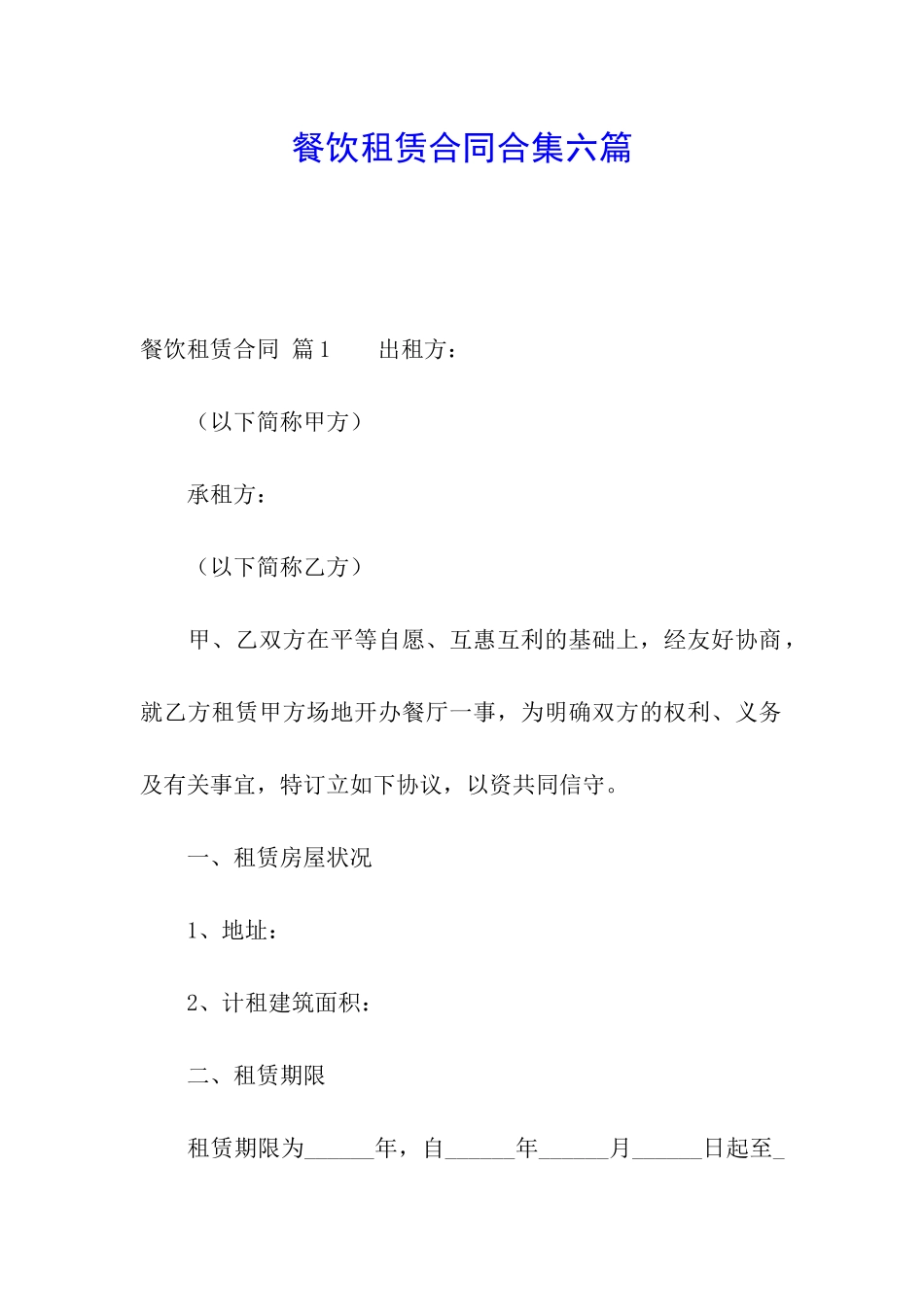 餐饮租赁合同合集六篇

餐饮租赁合同 篇1　　出租方：

（以下简称甲方）

承租方：

（以下简称乙方）

甲、乙双方在平等自愿、互惠互利的基础上，经友好协商，就乙方租赁甲方场地开办餐厅一事，为明确双方的权利、义务及有关事宜，特订立如下协议，以资共同信守。

一、租赁房屋状况

1、地址：

2、计租建筑面积：

二、租赁期限

租赁期限为______年，自______年______月______日起至_